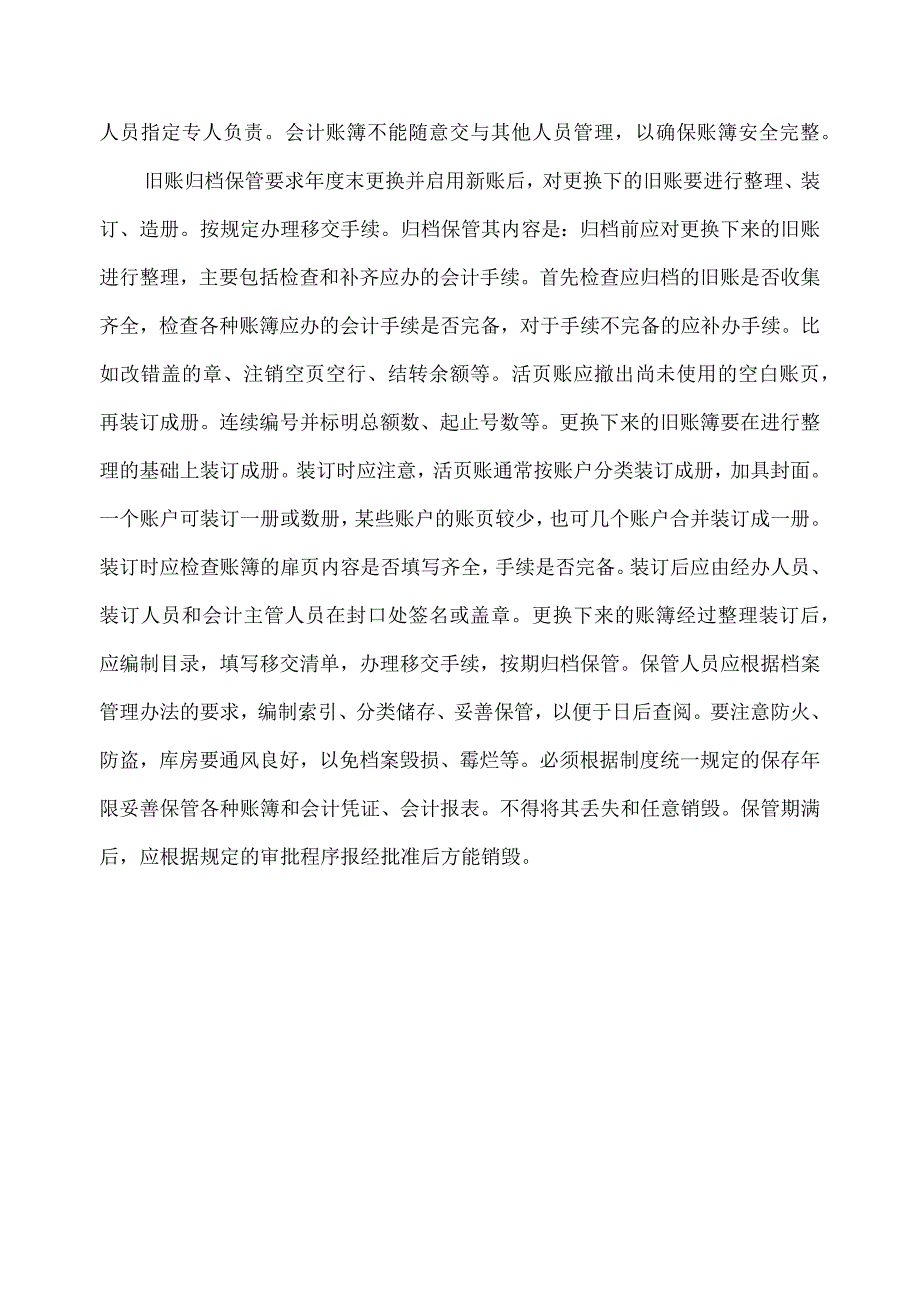 人员指定专人负责。会计账簿不能随意交与其他人员管理，以确保账簿安全完整。

旧账归档保管要求年度末更换并启用新账后，对更换下的旧账要进行整理、装订、造册。按规定办理移交手续。归档保管其内容是：归档前应对更换下来的旧账进行整理，主要包括检查和补齐应办的会计手续。首先检查应归档的旧账是否收集齐全，检查各种账簿应办的会计手续是否完备，对于手续不完备的应补办手续。比如改错盖的章、注销空页空行、结转余额等。活页账应撤出尚未使用的空白账页，再装订成册。连续编号并标明总额数、起止号数等。更换下来的旧账簿要在进行整理的基础上装订成册。装订时应注意，活页账通常按账户分类装订成册，加具封面。一个账户可装订一册或数册，某些账户的账页较少，也可几个账户合并装订成一册。装订时应检查账簿的扉页内容是否填写齐全，手续是否完备。装订后应由经办人员、装订人员和会计主管人员在封口处签名或盖章。更换下来的账簿经过整理装订后，应编制目录，填写移交清单，办理移交手续，按期归档保管。保管人员应根据档案管理办法的要求，编制索引、分类储存、妥善保管，以便于日后查阅。要注意防火、防盗，库房要通风良好，以免档案毁损、霉烂等。必须根据制度统一规定的保存年限妥善保管各种账簿和会计凭证、会计报表。不得将其丢失和任意销毁。保管期满后，应根据规定的审批程序报经批准后方能销毁。